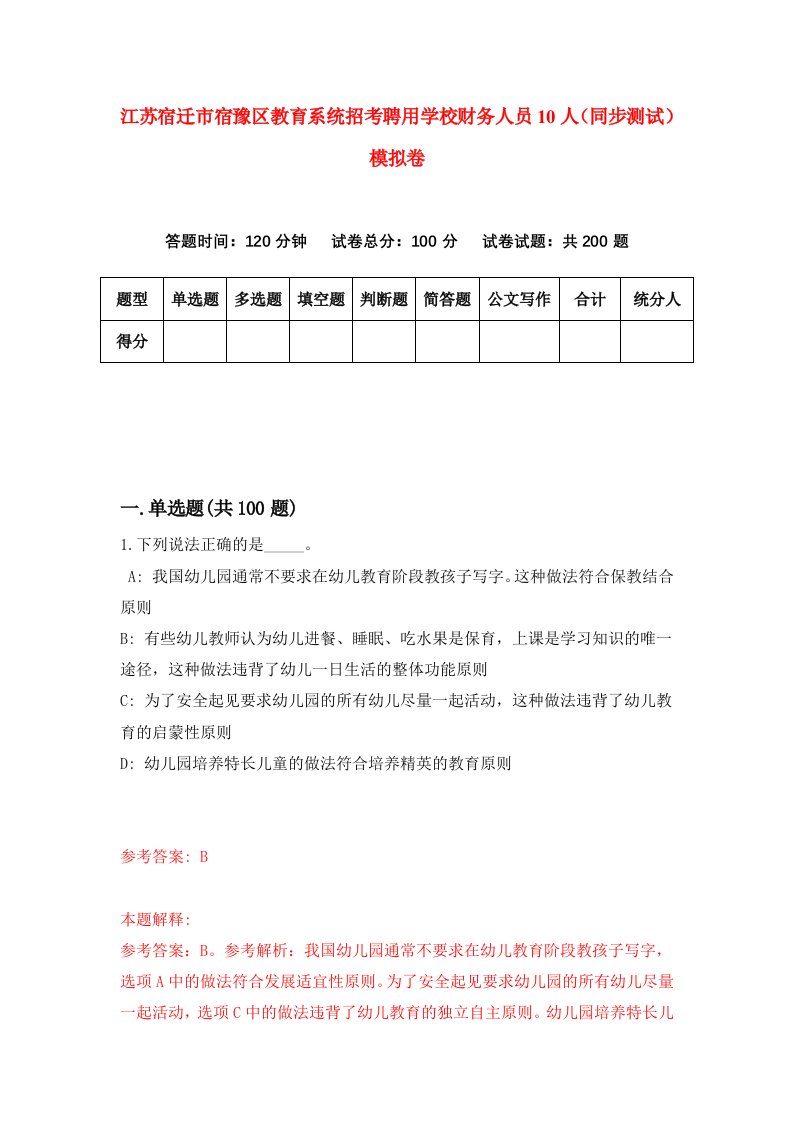 江苏宿迁市宿豫区教育系统招考聘用学校财务人员10人（同步测试）模拟卷

答题时间：120分钟　试卷总分：100分　试卷试题：共200题

| 题型 | 单选题 | 多选题 | 填空题 | 判断题 | 简答题 | 公文写作 | 合计 | 统分人 |
|---|---|---|---|---|---|---|---|---|
| 得分 | | | | | | | | |

一.单选题(共100题)

1.下列说法正确的是_____。

A: 我国幼儿园通常不要求在幼儿教育阶段教孩子写字。这种做法符合保教结合原则

B: 有些幼儿教师认为幼儿进餐、睡眠、吃水果是保育，上课是学习知识的唯一途径，这种做法违背了幼儿一日生活的整体功能原则

C: 为了安全起见要求幼儿园的所有幼儿尽量一起活动，这种做法违背了幼儿教育的启蒙性原则

D: 幼儿园培养特长儿童的做法符合培养精英的教育原则

参考答案: B

本题解释:

参考答案：B。参考解析：我国幼儿园通常不要求在幼儿教育阶段教孩子写字，选项A中的做法符合发展适宜性原则。为了安全起见要求幼儿园的所有幼儿尽量一起活动，选项C中的做法违背了幼儿教育的独立自主原则。幼儿园培养特长儿